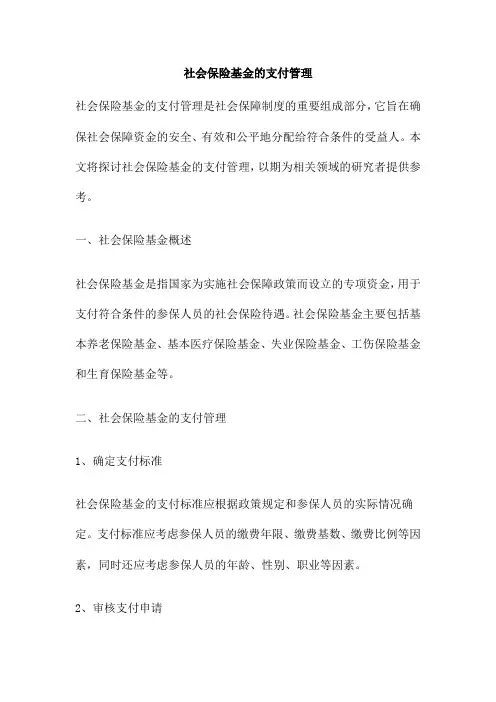 社会保险基金的支付管理

社会保险基金的支付管理是社会保障制度的重要组成部分，它旨在确保社会保障资金的安全、有效和公平地分配给符合条件的受益人。本文将探讨社会保险基金的支付管理，以期为相关领域的研究者提供参考。

一、社会保险基金概述

社会保险基金是指国家为实施社会保障政策而设立的专项资金，用于支付符合条件的参保人员的社会保险待遇。社会保险基金主要包括基本养老保险基金、基本医疗保险基金、失业保险基金、工伤保险基金和生育保险基金等。

二、社会保险基金的支付管理

1、确定支付标准

社会保险基金的支付标准应根据政策规定和参保人员的实际情况确定。支付标准应考虑参保人员的缴费年限、缴费基数、缴费比例等因素，同时还应考虑参保人员的年龄、性别、职业等因素。

2、审核支付申请